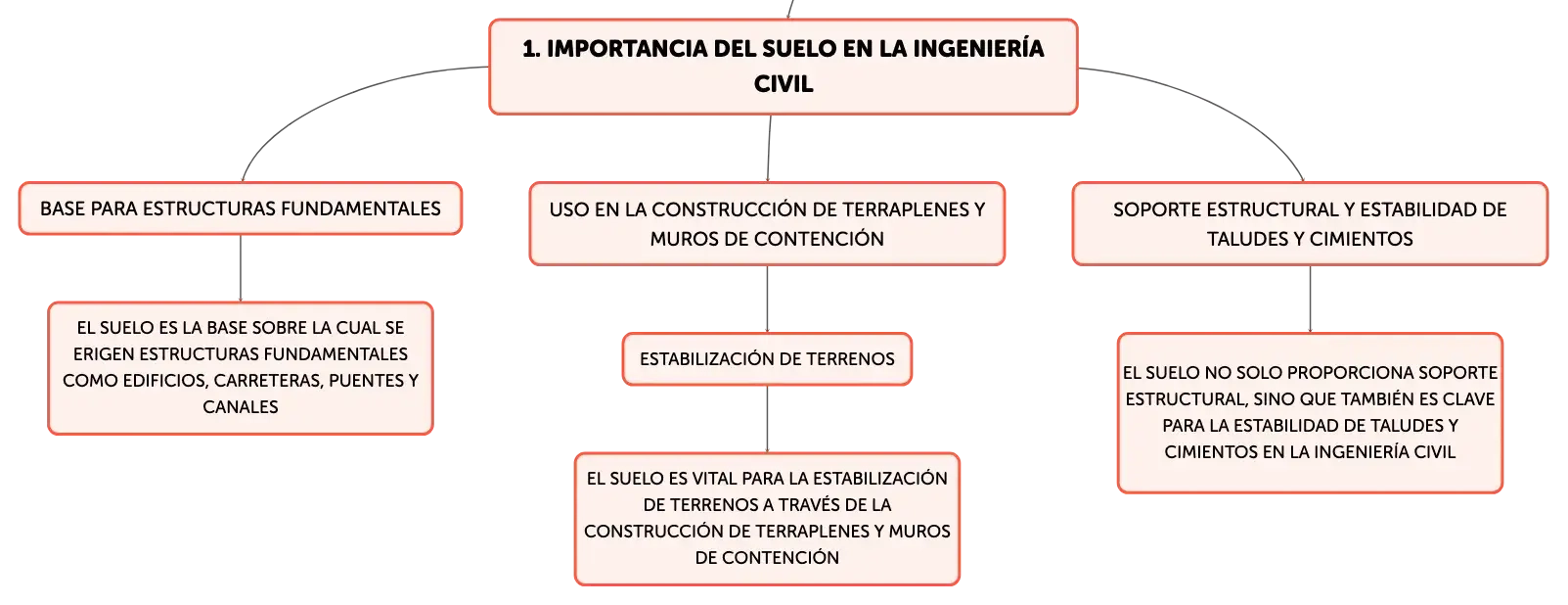 1. IMPORTANCIA DEL SUELO EN LA INGENIERÍA CIVIL

BASE PARA ESTRUCTURAS FUNDAMENTALES

EL SUELO ES LA BASE SOBRE LA CUAL SE ERIGEN ESTRUCTURAS FUNDAMENTALES COMO EDIFICIOS, CARRETERAS, PUENTES Y CANALES

USO EN LA CONSTRUCCIÓN DE TERRAPLENES Y MUROS DE CONTENCIÓN

ESTABILIZACIÓN DE TERRENOS

EL SUELO ES VITAL PARA LA ESTABILIZACIÓN DE TERRENOS A TRAVÉS DE LA CONSTRUCCIÓN DE TERRAPLENES Y MUROS DE CONTENCIÓN

SOPORTE ESTRUCTURAL Y ESTABILIDAD DE TALUDES Y CIMIENTOS

EL SUELO NO SOLO PROPORCIONA SOPORTE ESTRUCTURAL, SINO QUE TAMBIÉN ES CLAVE PARA LA ESTABILIDAD DE TALUDES Y CIMIENTOS EN LA INGENIERÍA CIVIL